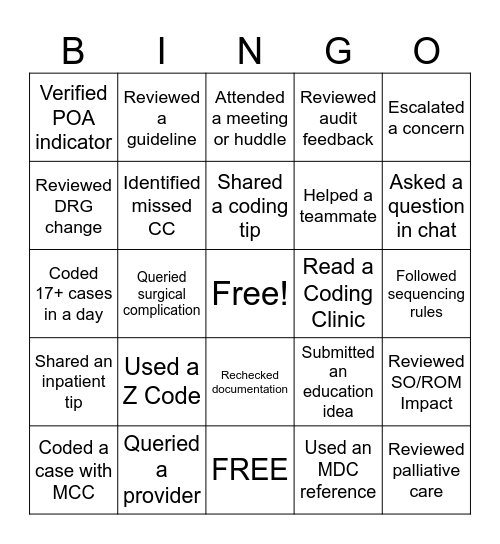 | B | I | N | G | O |
|---|---|---|---|---|
| Verified POA indicator | Reviewed a guideline | Attended a meeting or huddle | Reviewed audit feedback | Escalated a concern |
| Reviewed DRG change | Identified missed CC | Shared a coding tip | Helped a teammate | Asked a question in chat |
| Coded 17+ cases in a day | Queried surgical complication | Free! | Read a Coding Clinic | Followed sequencing rules |
| Shared an inpatient tip | Used a Z Code | Rechecked documentation | Submitted an education idea | Reviewed SO/ROM Impact |
| Coded a case with MCC | Queried a provider | FREE | Used an MDC reference | Reviewed palliative care |